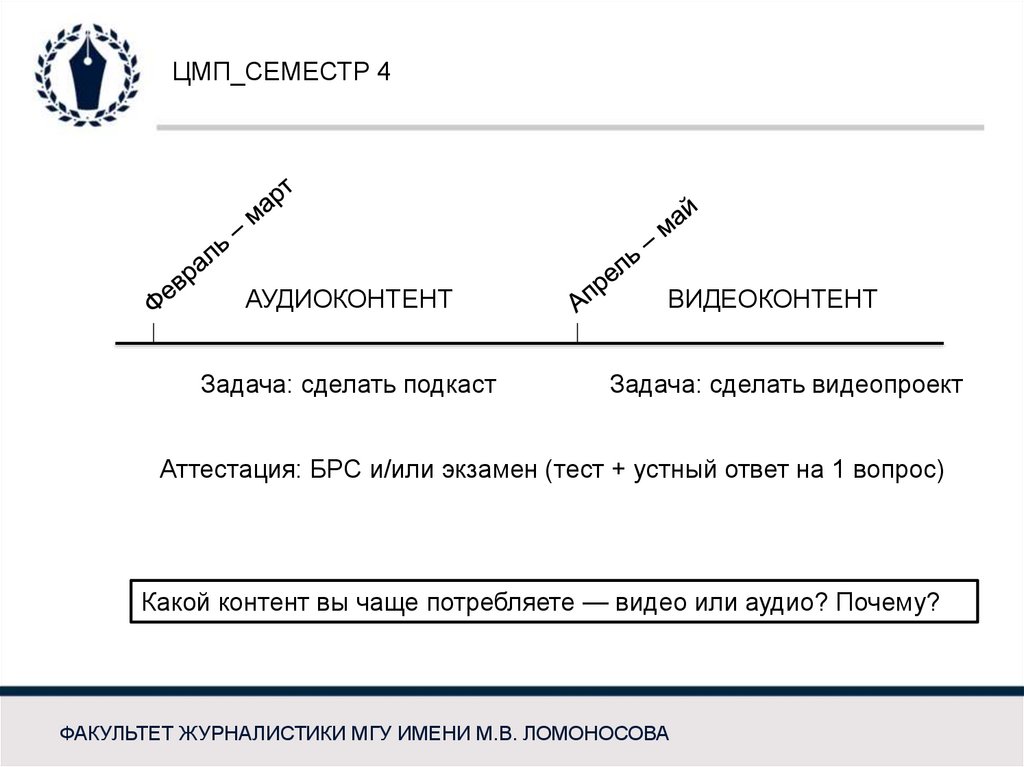 ЦМП_СЕМЕСТР 4

Февраль – март

АУДИОКОНТЕНТ

Апрель – май

ВИДЕОКОНТЕНТ

Задача: сделать подкаст

Задача: сделать видеопроект

Аттестация: БРС и/или экзамен (тест + устный ответ на 1 вопрос)

Какой контент вы чаще потребляете — видео или аудио? Почему?

ФАКУЛЬТЕТ ЖУРНАЛИСТИКИ МГУ ИМЕНИ М.В. ЛОМОНОСОВА